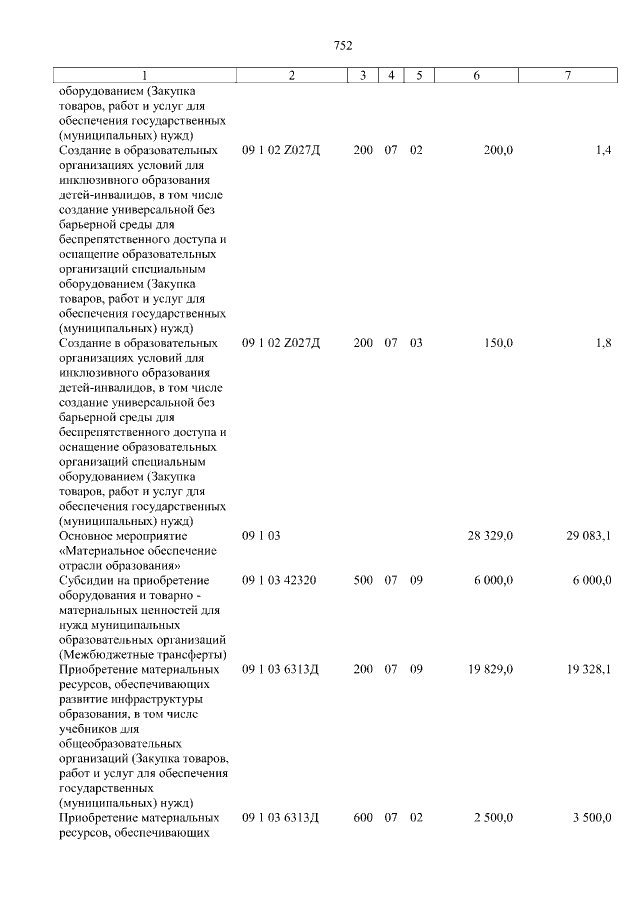 752

| 1 | 2 | 3 | 4 | 5 | 6 | 7 |
|---|---|---|---|---|---|---|
| оборудованием (Закупка товаров, работ и услуг для обеспечения государственных (муниципальных) нужд) | | | | | | |
| Создание в образовательных организациях условий для инклюзивного образования детей-инвалидов, в том числе создание универсальной без барьерной среды для беспрепятственного доступа и оснащение образовательных организаций специальным оборудованием (Закупка товаров, работ и услуг для обеспечения государственных (муниципальных) нужд) | 09 1 02 Z027Д | 200 | 07 | 02 | 200,0 | 1,4 |
| Создание в образовательных организациях условий для инклюзивного образования детей-инвалидов, в том числе создание универсальной без барьерной среды для беспрепятственного доступа и оснащение образовательных организаций специальным оборудованием (Закупка товаров, работ и услуг для обеспечения государственных (муниципальных) нужд) | 09 1 02 Z027Д | 200 | 07 | 03 | 150,0 | 1,8 |
| Основное мероприятие «Материальное обеспечение отрасли образования» | 09 1 03 | | | | 28 329,0 | 29 083,1 |
| Субсидии на приобретение оборудования и товарно - материальных ценностей для нужд муниципальных образовательных организаций (Межбюджетные трансферты) | 09 1 03 42320 | 500 | 07 | 09 | 6 000,0 | 6 000,0 |
| Приобретение материальных ресурсов, обеспечивающих развитие инфраструктуры образования, в том числе учебников для общеобразовательных организаций (Закупка товаров, работ и услуг для обеспечения государственных (муниципальных) нужд) | 09 1 03 6313Д | 200 | 07 | 09 | 19 829,0 | 19 328,1 |
| Приобретение материальных ресурсов, обеспечивающих | 09 1 03 6313Д | 600 | 07 | 02 | 2 500,0 | 3 500,0 |